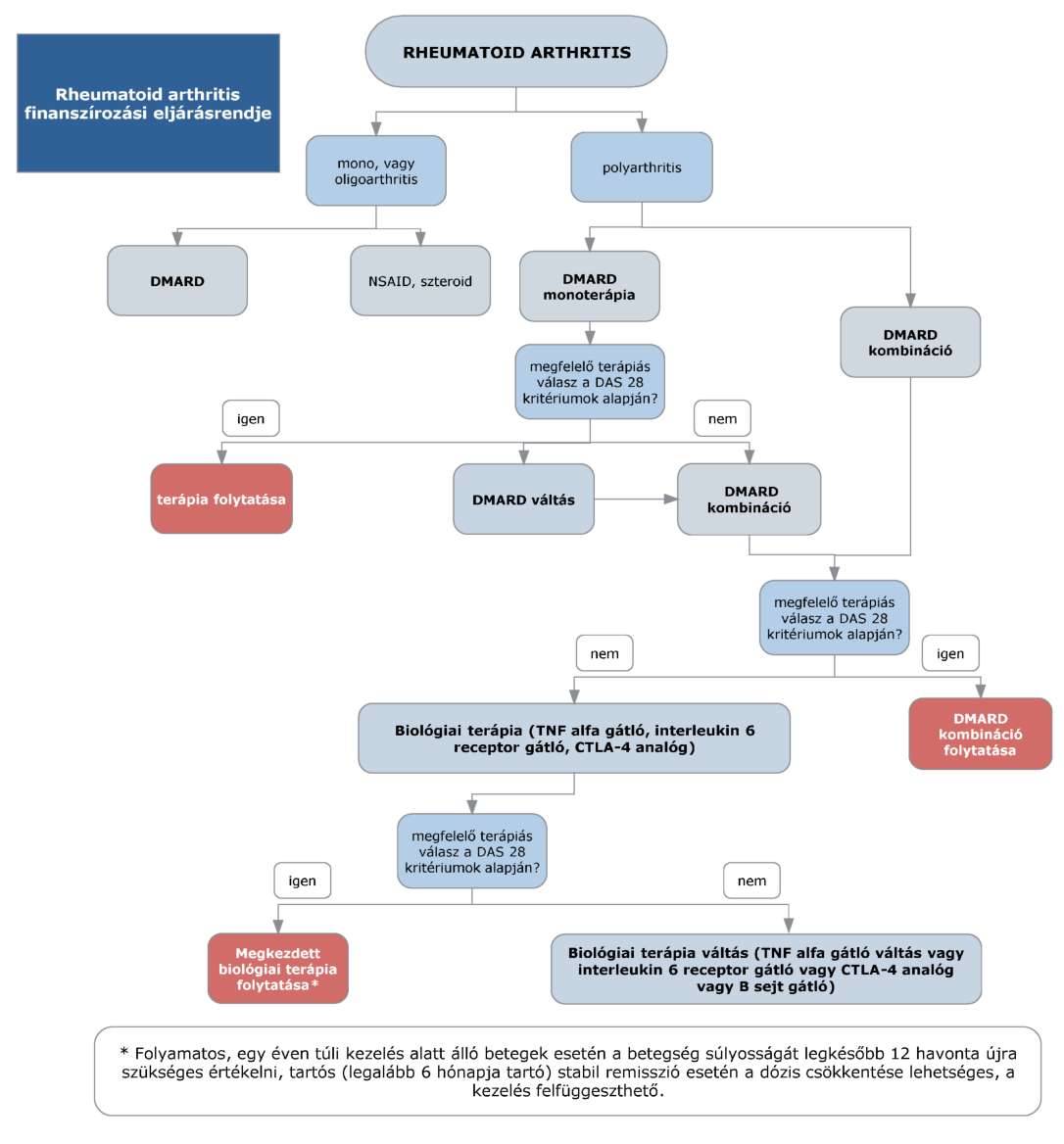 Rheumatoid arthritis finanszírozási eljárásrendje

RHEUMATOID ARTHRITIS

mono, vagy oligoarthritis

polyarthritis

DMARD

NSAID, szteroid

DMARD monoterápia

DMARD kombináció

megfelelő terápiás válasz a DAS 28 kritériumok alapján?

igen

nem

terápia folytatása

DMARD váltás

DMARD kombináció

megfelelő terápiás válasz a DAS 28 kritériumok alapján?

nem

igen

Biológiai terápia (TNF alfa gátló, interleukin 6 receptor gátló, CTLA-4 analóg)

DMARD kombináció folytatása

megfelelő terápiás válasz a DAS 28 kritériumok alapján?

igen

nem

Megkezdett biológiai terápia folytatása*

Biológiai terápia váltás (TNF alfa gátló váltás vagy interleukin 6 receptor gátló vagy CTLA-4 analóg vagy B sejt gátló)

* Folyamatos, egy éven túli kezelés alatt álló betegek esetén a betegség súlyosságát legkésőbb 12 havonta újra szükséges értékelni, tartós (legalább 6 hónapja tartó) stabil remisszió esetén a dózis csökkentése lehetséges, a kezelés felfüggeszthető.